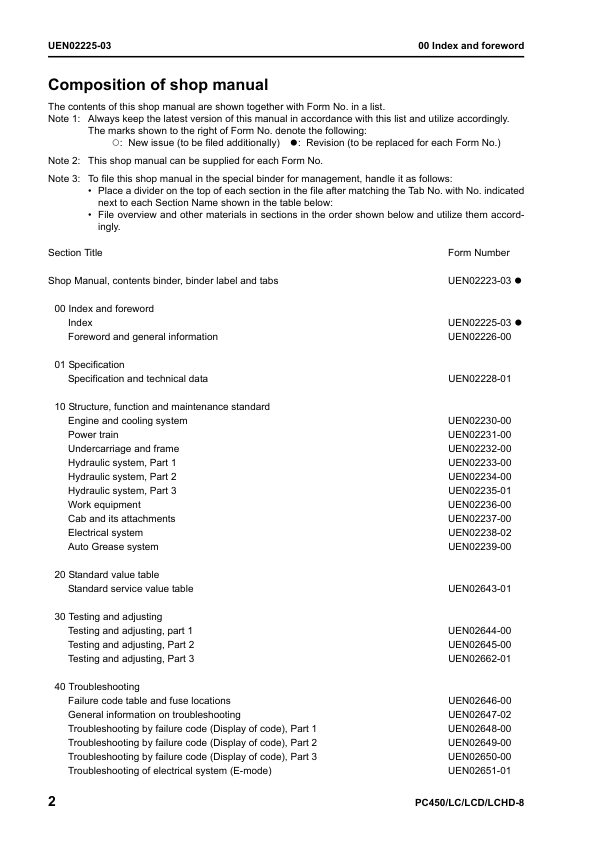 UEN02225-03

00 Index and foreword

Composition of shop manual

The contents of this shop manual are shown together with Form No. in a list.
Note 1: Always keep the latest version of this manual in accordance with this list and utilize accordingly. The marks shown to the right of Form No. denote the following:
○: New issue (to be filed additionally) ●: Revision (to be replaced for each Form No.)

Note 2: This shop manual can be supplied for each Form No.

Note 3: To file this shop manual in the special binder for management, handle it as follows:
• Place a divider on the top of each section in the file after matching the Tab No. with No. indicated next to each Section Name shown in the table below:
• File overview and other materials in sections in the order shown below and utilize them accordingly.

| Section Title | Form Number |
|---|---|
| Shop Manual, contents binder, binder label and tabs | UEN02223-03 ● |
| 00 Index and foreword | |
| Index | UEN02225-03 ● |
| Foreword and general information | UEN02226-00 |
| 01 Specification | |
| Specification and technical data | UEN02228-01 |
| 10 Structure, function and maintenance standard | |
| Engine and cooling system | UEN02230-00 |
| Power train | UEN02231-00 |
| Undercarriage and frame | UEN02232-00 |
| Hydraulic system, Part 1 | UEN02233-00 |
| Hydraulic system, Part 2 | UEN02234-00 |
| Hydraulic system, Part 3 | UEN02235-01 |
| Work equipment | UEN02236-00 |
| Cab and its attachments | UEN02237-00 |
| Electrical system | UEN02238-02 |
| Auto Grease system | UEN02239-00 |
| 20 Standard value table | |
| Standard service value table | UEN02643-01 |
| 30 Testing and adjusting | |
| Testing and adjusting, part 1 | UEN02644-00 |
| Testing and adjusting, Part 2 | UEN02645-00 |
| Testing and adjusting, Part 3 | UEN02662-01 |
| 40 Troubleshooting | |
| Failure code table and fuse locations | UEN02646-00 |
| General information on troubleshooting | UEN02647-02 |
| Troubleshooting by failure code (Display of code), Part 1 | UEN02648-00 |
| Troubleshooting by failure code (Display of code), Part 2 | UEN02649-00 |
| Troubleshooting by failure code (Display of code), Part 3 | UEN02650-00 |
| Troubleshooting of electrical system (E-mode) | UEN02651-01 |

2

PC450/LC/LCD/LCHD-8